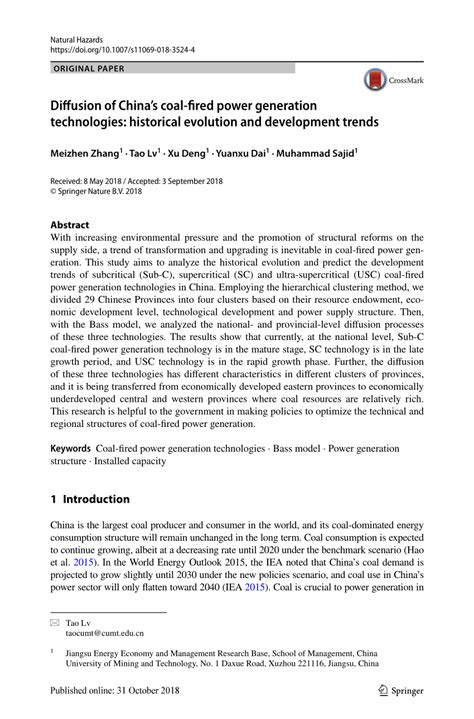 Natural Hazards
https://doi.org/10.1007/s11069-018-3524-4

ORIGINAL PAPER

CrossMark

Diffusion of China's coal-fired power generation technologies: historical evolution and development trends

Meizhen Zhang$^1$ · Tao Lv$^1$ · Xu Deng$^1$ · Yuanxu Dai$^1$ · Muhammad Sajid$^1$

Received: 8 May 2018 / Accepted: 3 September 2018
© Springer Nature B.V. 2018

Abstract
With increasing environmental pressure and the promotion of structural reforms on the supply side, a trend of transformation and upgrading is inevitable in coal-fired power generation. This study aims to analyze the historical evolution and predict the development trends of subcritical (Sub-C), supercritical (SC) and ultra-supercritical (USC) coal-fired power generation technologies in China. Employing the hierarchical clustering method, we divided 29 Chinese Provinces into four clusters based on their resource endowment, economic development level, technological development and power supply structure. Then, with the Bass model, we analyzed the national- and provincial-level diffusion processes of these three technologies. The results show that currently, at the national level, Sub-C coal-fired power generation technology is in the mature stage, SC technology is in the late growth period, and USC technology is in the rapid growth phase. Further, the diffusion of these three technologies has different characteristics in different clusters of provinces, and it is being transferred from economically developed eastern provinces to economically underdeveloped central and western provinces where coal resources are relatively rich. This research is helpful to the government in making policies to optimize the technical and regional structures of coal-fired power generation.

Keywords Coal-fired power generation technologies · Bass model · Power generation structure · Installed capacity

1 Introduction

China is the largest coal producer and consumer in the world, and its coal-dominated energy consumption structure will remain unchanged in the long term. Coal consumption is expected to continue growing, albeit at a decreasing rate until 2020 under the benchmark scenario (Hao et al. 2015). In the World Energy Outlook 2015, the IEA noted that China's coal demand is projected to grow slightly until 2030 under the new policies scenario, and coal use in China's power sector will only flatten toward 2040 (IEA 2015). Coal is crucial to power generation in

✉ Tao Lv
taocumt@cumt.edu.cn

$^1$ Jiangsu Energy Economy and Management Research Base, School of Management, China University of Mining and Technology, No. 1 Daxue Road, Xuzhou 221116, Jiangsu, China

Published online: 31 October 2018

Springer